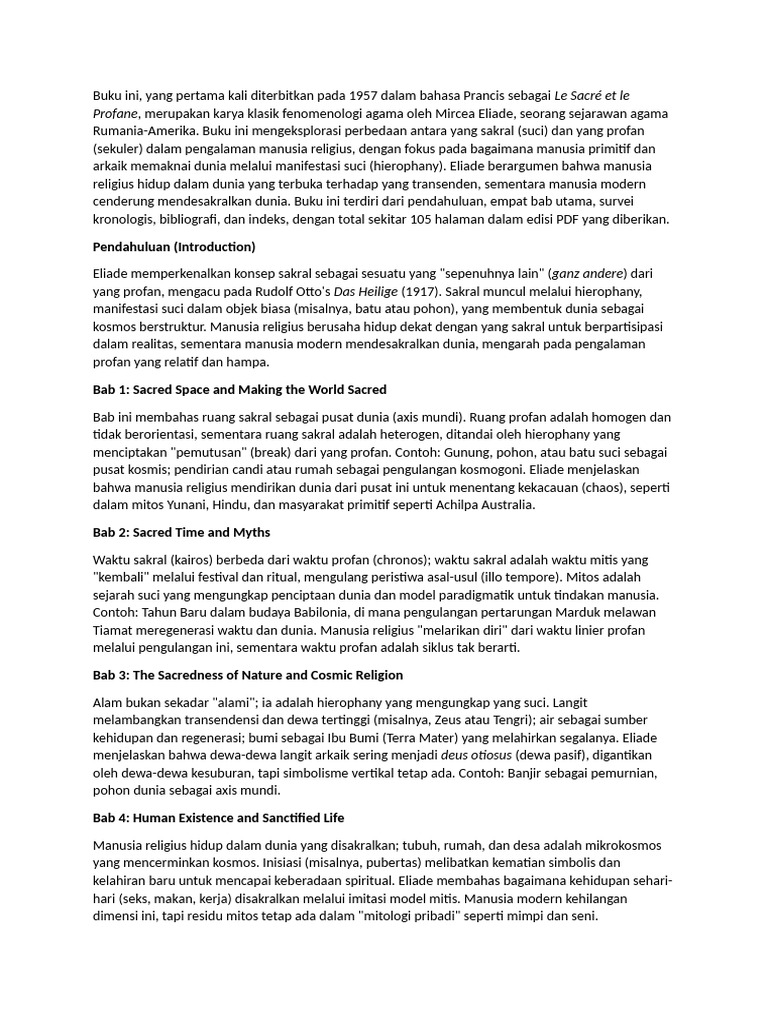 Buku ini, yang pertama kali diterbitkan pada 1957 dalam bahasa Prancis sebagai Le Sacré et le Profane, merupakan karya klasik fenomenologi agama oleh Mircea Eliade, seorang sejarawan agama Rumania-Amerika. Buku ini mengeksplorasi perbedaan antara yang sakral (suci) dan yang profan (sekuler) dalam pengalaman manusia religius, dengan fokus pada bagaimana manusia primitif dan arkaik memaknai dunia melalui manifestasi suci (hierophany). Eliade berargumen bahwa manusia religius hidup dalam dunia yang terbuka terhadap yang transenden, sementara manusia modern cenderung mendesakralkan dunia. Buku ini terdiri dari pendahuluan, empat bab utama, survei kronologis, bibliografi, dan indeks, dengan total sekitar 105 halaman dalam edisi PDF yang diberikan.

Pendahuluan (Introduction)

Eliade memperkenalkan konsep sakral sebagai sesuatu yang "sepenuhnya lain" (ganz andere) dari yang profan, mengacu pada Rudolf Otto's Das Heilige (1917). Sakral muncul melalui hierophany, manifestasi suci dalam objek biasa (misalnya, batu atau pohon), yang membentuk dunia sebagai kosmos berstruktur. Manusia religius berusaha hidup dekat dengan yang sakral untuk berpartisipasi dalam realitas, sementara manusia modern mendesakralkan dunia, mengarah pada pengalaman profan yang relatif dan hampa.

Bab 1: Sacred Space and Making the World Sacred

Bab ini membahas ruang sakral sebagai pusat dunia (axis mundi). Ruang profan adalah homogen dan tidak berorientasi, sementara ruang sakral adalah heterogen, ditandai oleh hierophany yang menciptakan "pemutusan" (break) dari yang profan. Contoh: Gunung, pohon, atau batu suci sebagai pusat kosmis; pendirian candi atau rumah sebagai pengulangan kosmogoni. Eliade menjelaskan bahwa manusia religius mendirikan dunia dari pusat ini untuk menentang kekacauan (chaos), seperti dalam mitos Yunani, Hindu, dan masyarakat primitif seperti Achilpa Australia.

Bab 2: Sacred Time and Myths

Waktu sakral (kairos) berbeda dari waktu profan (chronos); waktu sakral adalah waktu mitis yang "kembali" melalui festival dan ritual, mengulang peristiwa asal-usul (illo tempore). Mitos adalah sejarah suci yang mengungkap penciptaan dunia dan model paradigmatik untuk tindakan manusia. Contoh: Tahun Baru dalam budaya Babilonia, di mana pengulangan pertarungan Marduk melawan Tiamat meregenerasi waktu dan dunia. Manusia religius "melarikan diri" dari waktu linier profan melalui pengulangan ini, sementara waktu profan adalah siklus tak berarti.

Bab 3: The Sacredness of Nature and Cosmic Religion

Alam bukan sekadar "alami"; ia adalah hierophany yang mengungkap yang suci. Langit melambangkan transendensi dan dewa tertinggi (misalnya, Zeus atau Tengri); air sebagai sumber kehidupan dan regenerasi; bumi sebagai Ibu Bumi (Terra Mater) yang melahirkan segalanya. Eliade menjelaskan bahwa dewa-dewa langit arkaik sering menjadi deus otiosus (dewa pasif), digantikan oleh dewa-dewa kesuburan, tapi simbolisme vertikal tetap ada. Contoh: Banjir sebagai pemurnian, pohon dunia sebagai axis mundi.

Bab 4: Human Existence and Sanctified Life

Manusia religius hidup dalam dunia yang disakralkan; tubuh, rumah, dan desa adalah mikrokosmos yang mencerminkan kosmos. Inisiasi (misalnya, pubertas) melibatkan kematian simbolis dan kelahiran baru untuk mencapai keberadaan spiritual. Eliade membahas bagaimana kehidupan sehari-hari (seks, makan, kerja) disakralkan melalui imitasi model mitis. Manusia modern kehilangan dimensi ini, tapi residu mitos tetap ada dalam "mitologi pribadi" seperti mimpi dan seni.